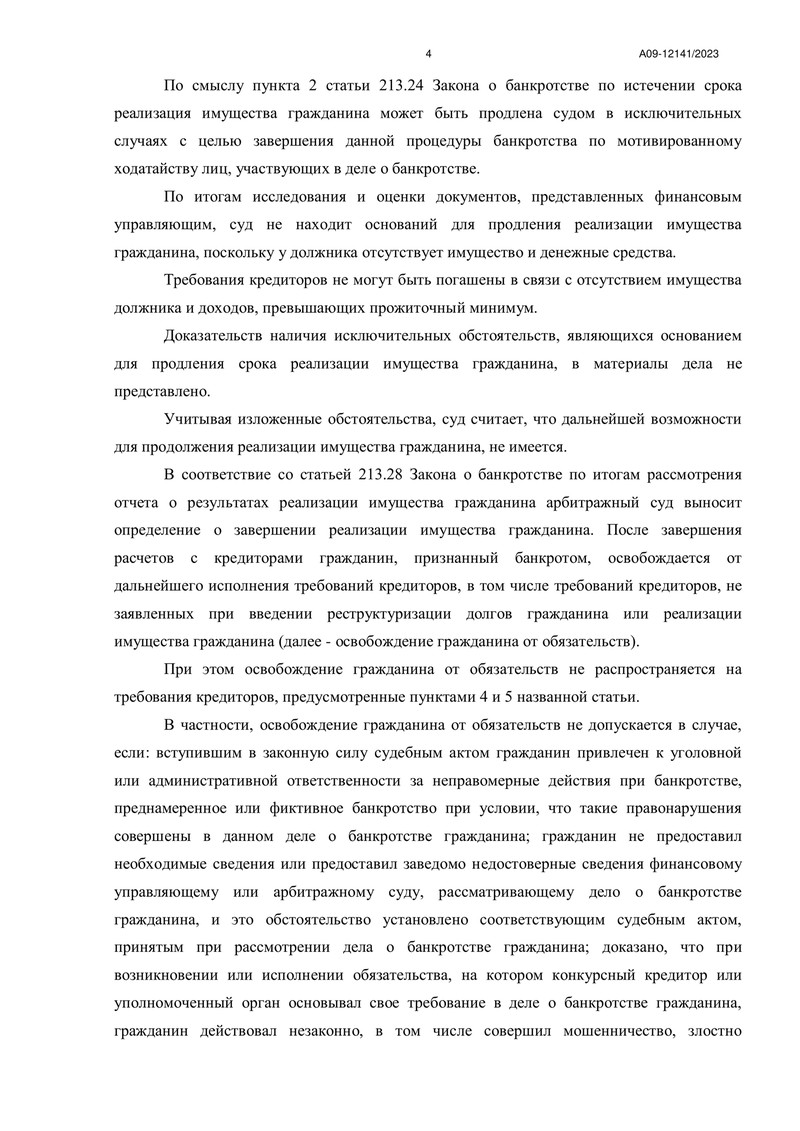 4

А09-12141/2023

По смыслу пункта 2 статьи 213.24 Закона о банкротстве по истечении срока реализация имущества гражданина может быть продлена судом в исключительных случаях с целью завершения данной процедуры банкротства по мотивированному ходатайству лиц, участвующих в деле о банкротстве.

По итогам исследования и оценки документов, представленных финансовым управляющим, суд не находит оснований для продления реализации имущества гражданина, поскольку у должника отсутствует имущество и денежные средства.

Требования кредиторов не могут быть погашены в связи с отсутствием имущества должника и доходов, превышающих прожиточный минимум.

Доказательств наличия исключительных обстоятельств, являющихся основанием для продления срока реализации имущества гражданина, в материалы дела не представлено.

Учитывая изложенные обстоятельства, суд считает, что дальнейшей возможности для продолжения реализации имущества гражданина, не имеется.

В соответствие со статьей 213.28 Закона о банкротстве по итогам рассмотрения отчета о результатах реализации имущества гражданина арбитражный суд выносит определение о завершении реализации имущества гражданина. После завершения расчетов с кредиторами гражданин, признанный банкротом, освобождается от дальнейшего исполнения требований кредиторов, в том числе требований кредиторов, не заявленных при введении реструктуризации долгов гражданина или реализации имущества гражданина (далее - освобождение гражданина от обязательств).

При этом освобождение гражданина от обязательств не распространяется на требования кредиторов, предусмотренные пунктами 4 и 5 названной статьи.

В частности, освобождение гражданина от обязательств не допускается в случае, если: вступившим в законную силу судебным актом гражданин привлечен к уголовной или административной ответственности за неправомерные действия при банкротстве, преднамеренное или фиктивное банкротство при условии, что такие правонарушения совершены в данном деле о банкротстве гражданина; гражданин не предоставил необходимые сведения или предоставил заведомо недостоверные сведения финансовому управляющему или арбитражному суду, рассматривающему дело о банкротстве гражданина, и это обстоятельство установлено соответствующим судебным актом, принятым при рассмотрении дела о банкротстве гражданина; доказано, что при возникновении или исполнении обязательства, на котором конкурсный кредитор или уполномоченный орган основывал свое требование в деле о банкротстве гражданина, гражданин действовал незаконно, в том числе совершил мошенничество, злостно